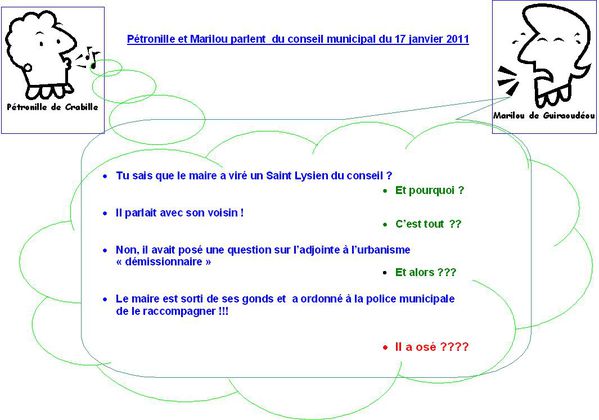 Pétronille de Crabille

Pétronille et Marilou parlent du conseil municipal du 17 janvier 2011

Marilou de Guiraoudéou

- Tu sais que le maire a viré un Saint Lysien du conseil ?

- Et pourquoi ?

- Il parlait avec son voisin !

- C'est tout ??

- Non, il avait posé une question sur l'adjointe à l'urbanisme « démissionnaire »

- Et alors ???

- Le maire est sorti de ses gonds et a ordonné à la police municipale de le raccompagner !!!

- Il a osé ????